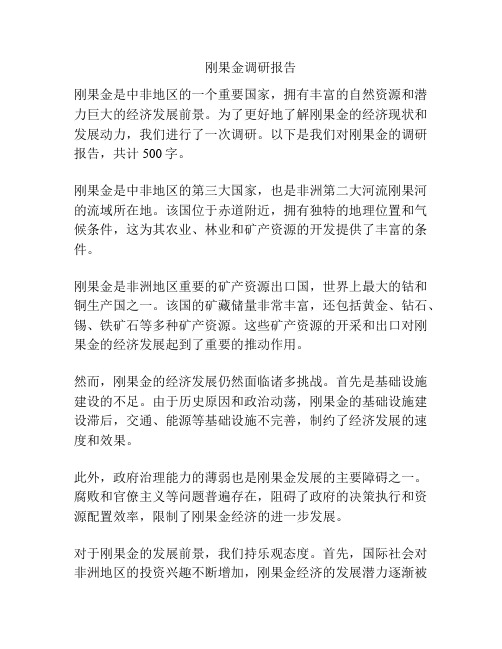 刚果金调研报告

刚果金是中非地区的一个重要国家，拥有丰富的自然资源和潜力巨大的经济发展前景。为了更好地了解刚果金的经济现状和发展动力，我们进行了一次调研。以下是我们对刚果金的调研报告，共计 500 字。

刚果金是中非地区的第三大国家，也是非洲第二大河流刚果河的流域所在地。该国位于赤道附近，拥有独特的地理位置和气候条件，这为其农业、林业和矿产资源的开发提供了丰富的条件。

刚果金是非洲地区重要的矿产资源出口国，世界上最大的钴和铜生产国之一。该国的矿藏储量非常丰富，还包括黄金、钻石、锡、铁矿石等多种矿产资源。这些矿产资源的开采和出口对刚果金的经济发展起到了重要的推动作用。

然而，刚果金的经济发展仍然面临诸多挑战。首先是基础设施建设的不足。由于历史原因和政治动荡，刚果金的基础设施建设滞后，交通、能源等基础设施不完善，制约了经济发展的速度和效果。

此外，政府治理能力的薄弱也是刚果金发展的主要障碍之一。腐败和官僚主义等问题普遍存在，阻碍了政府的决策执行和资源配置效率，限制了刚果金经济的进一步发展。

对于刚果金的发展前景，我们持乐观态度。首先，国际社会对非洲地区的投资兴趣不断增加，刚果金经济的发展潜力逐渐被